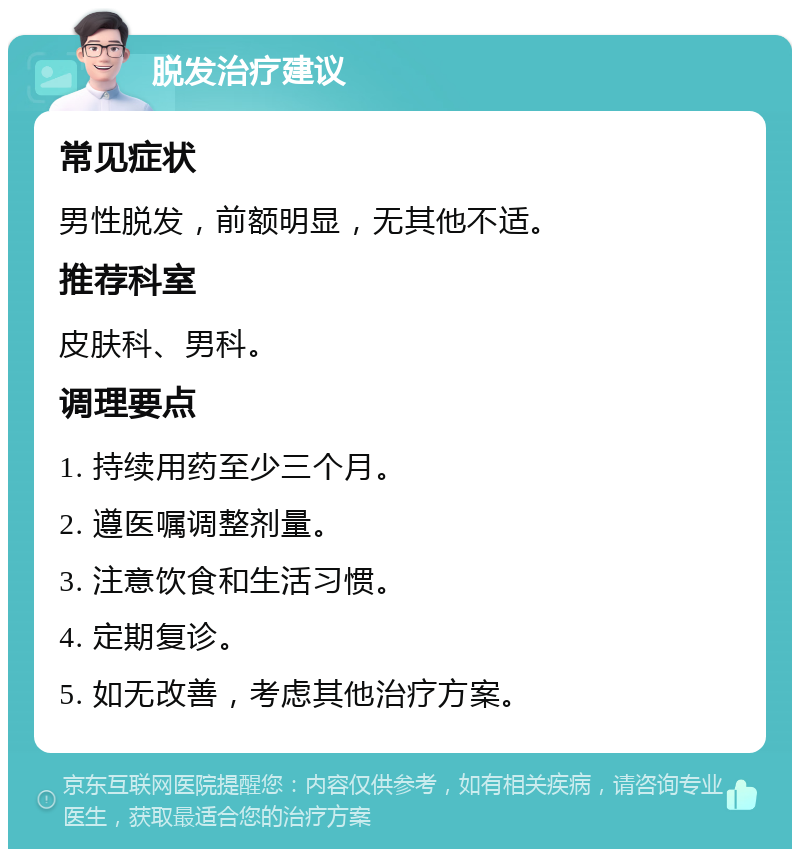 脱发治疗建议

常见症状

男性脱发，前额明显，无其他不适。

推荐科室

皮肤科、男科。

调理要点

1. 持续用药至少三个月。

2. 遵医嘱调整剂量。

3. 注意饮食和生活习惯。

4. 定期复诊。

5. 如无改善，考虑其他治疗方案。

京东互联网医院提醒您：内容仅供参考，如有相关疾病，请咨询专业医生，获取最适合您的治疗方案